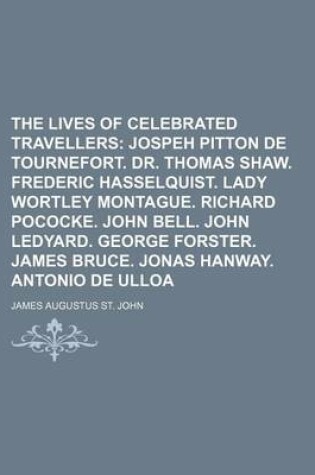 THE LIVES OF CELEBRATED TRAVELLERS: JOSPEH PITTON DE TOURNEFORT. DR. THOMAS SHAW. FREDERIC HASSELQUIST. LADY WORTLEY MONTAGUE. RICHARD POCOCKE. JOHN BELL. JOHN LEDYARD. GEORGE FORSTER. JAMES BRUCE. JONAS HANWAY. ANTONIO DE ULLOA

JAMES AUGUSTUS ST. JOHN